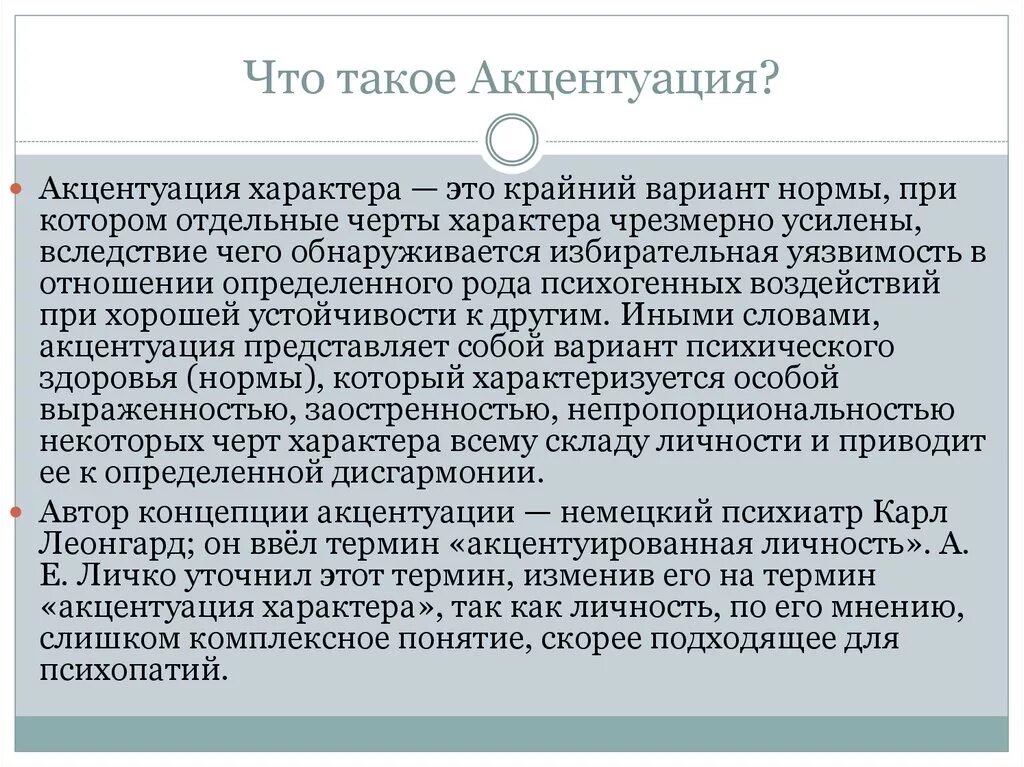 Что такое Акцентуация?

Акцентуация характера — это крайний вариант нормы, при котором отдельные черты характера чрезмерно усилены, вследствие чего обнаруживается избирательная уязвимость в отношении определенного рода психогенных воздействий при хорошей устойчивости к другим. Иными словами, акцентуация представляет собой вариант психического здоровья (нормы), который характеризуется особой выраженностью, заостренностью, непропорциональностью некоторых черт характера всему складу личности и приводит ее к определенной дисгармонии.

Автор концепции акцентуации — немецкий психиатр Карл Леонгард; он ввёл термин «акцентуированная личность». А. Е. Личко уточнил этот термин, изменив его на термин «акцентуация характера», так как личность, по его мнению, слишком комплексное понятие, скорее подходящее для психопатий.